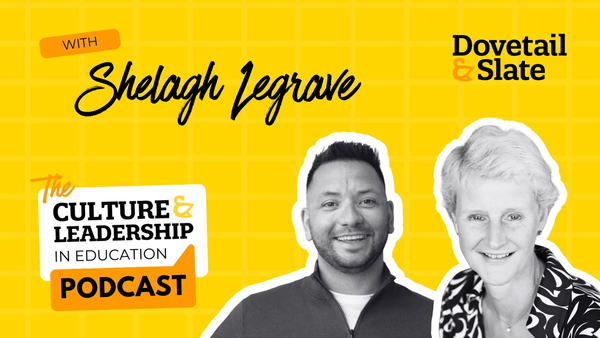 WITH

Shelagh Legrave

Dovetail & Slate

The CULTURE & LEADERSHIP IN EDUCATION PODCAST